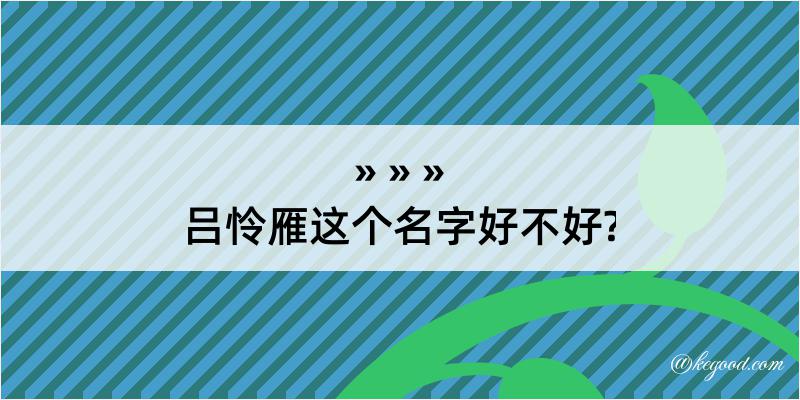 » » »
吕怜雁这个名字好不好?

@kegood.com